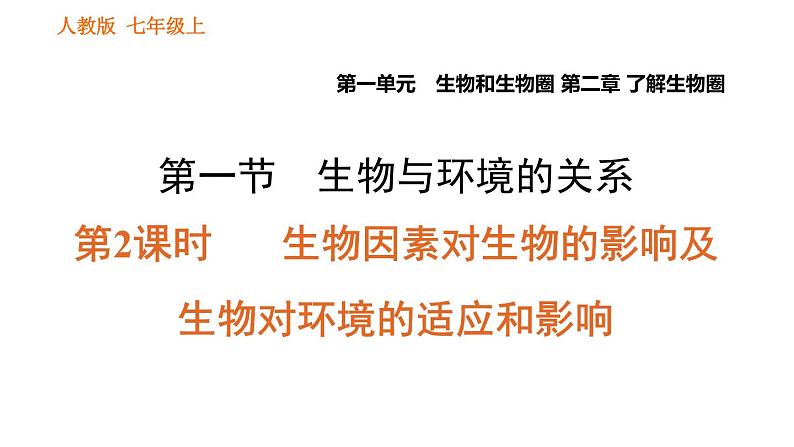 人教版 七年级上

第一单元 生物和生物圈 第二章 了解生物圈

第一节 生物与环境的关系

第2课时 生物因素对生物的影响及生物对环境的适应和影响